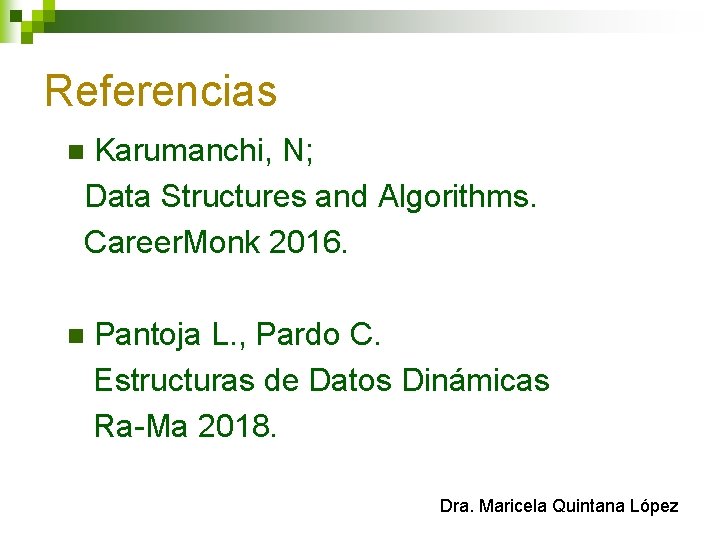 Referencias

• Karumanchi, N;
Data Structures and Algorithms.
CareerMonk 2016.

• Pantoja L., Pardo C.
Estructuras de Datos Dinámicas
Ra-Ma 2018.

Dra. Maricela Quintana López